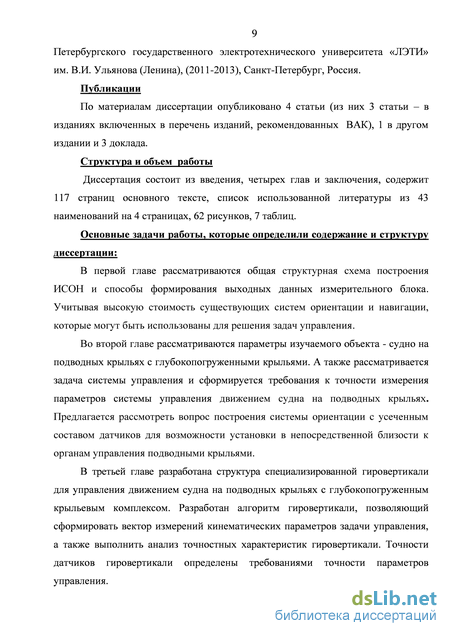 9

Петербургского государственного электротехнического университета «ЛЭТИ» им. В.И. Ульянова (Ленина), (2011-2013), Санкт-Петербург, Россия.

Публикации

По материалам диссертации опубликовано 4 статьи (из них 3 статьи – в изданиях включенных в перечень изданий, рекомендованных ВАК), 1 в другом издании и 3 доклада.

Структура и объем работы

Диссертация состоит из введения, четырех глав и заключения, содержит 117 страниц основного тексте, список использованной литературы из 43 наименований на 4 страницах, 62 рисунков, 7 таблиц.

Основные задачи работы, которые определили содержание и структуру диссертации:

В первой главе рассматриваются общая структурная схема построения ИСОН и способы формирования выходных данных измерительного блока. Учитывая высокую стоимость существующих систем ориентации и навигации, которые могут быть использованы для решения задач управления.

Во второй главе рассматриваются параметры изучаемого объекта - судно на подводных крыльях с глубокопогруженными крыльями. А также рассматривается задача системы управления и сформируется требования к точности измерения параметров системы управления движением судна на подводных крыльях. Предлагается рассмотреть вопрос построения системы ориентации с усеченным составом датчиков для возможности установки в непосредственной близости к органам управления подводными крыльями.

В третьей главе разработана структура специализированной гировертикали для управления движением судна на подводных крыльях с глубокопогруженным крыльевым комплексом. Разработан алгоритм гировертикали, позволяющий сформировать вектор измерений кинематических параметров задачи управления, а также выполнить анализ точностных характеристик гировертикали. Точности датчиков гировертикали определены требованиями точности параметров управления.

dsLib.net
библиотека диссертаций